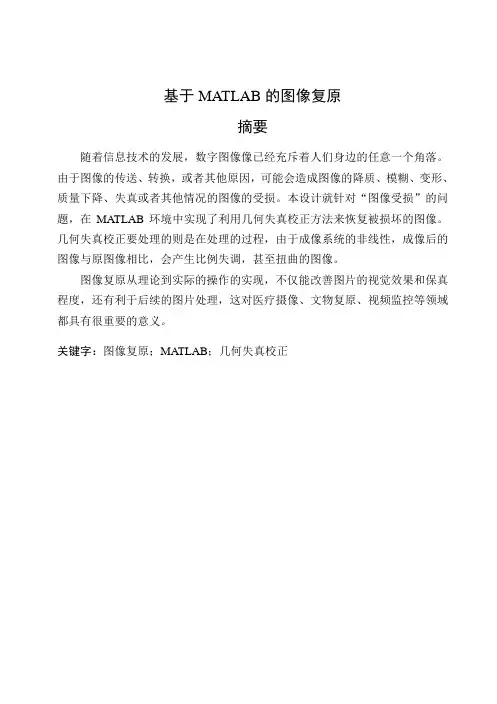 基于 MATLAB 的图像复原

摘要

随着信息技术的发展，数字图像像已经充斥着人们身边的任意一个角落。由于图像的传送、转换，或者其他原因，可能会造成图像的降质、模糊、变形、质量下降、失真或者其他情况的图像的受损。本设计就针对“图像受损”的问题，在 MATLAB 环境中实现了利用几何失真校正方法来恢复被损坏的图像。几何失真校正要处理的则是在处理的过程，由于成像系统的非线性，成像后的图像与原图像相比，会产生比例失调，甚至扭曲的图像。

图像复原从理论到实际的操作的实现，不仅能改善图片的视觉效果和保真程度，还有利于后续的图片处理，这对医疗摄像、文物复原、视频监控等领域都具有很重要的意义。

关键字：图像复原；MATLAB；几何失真校正